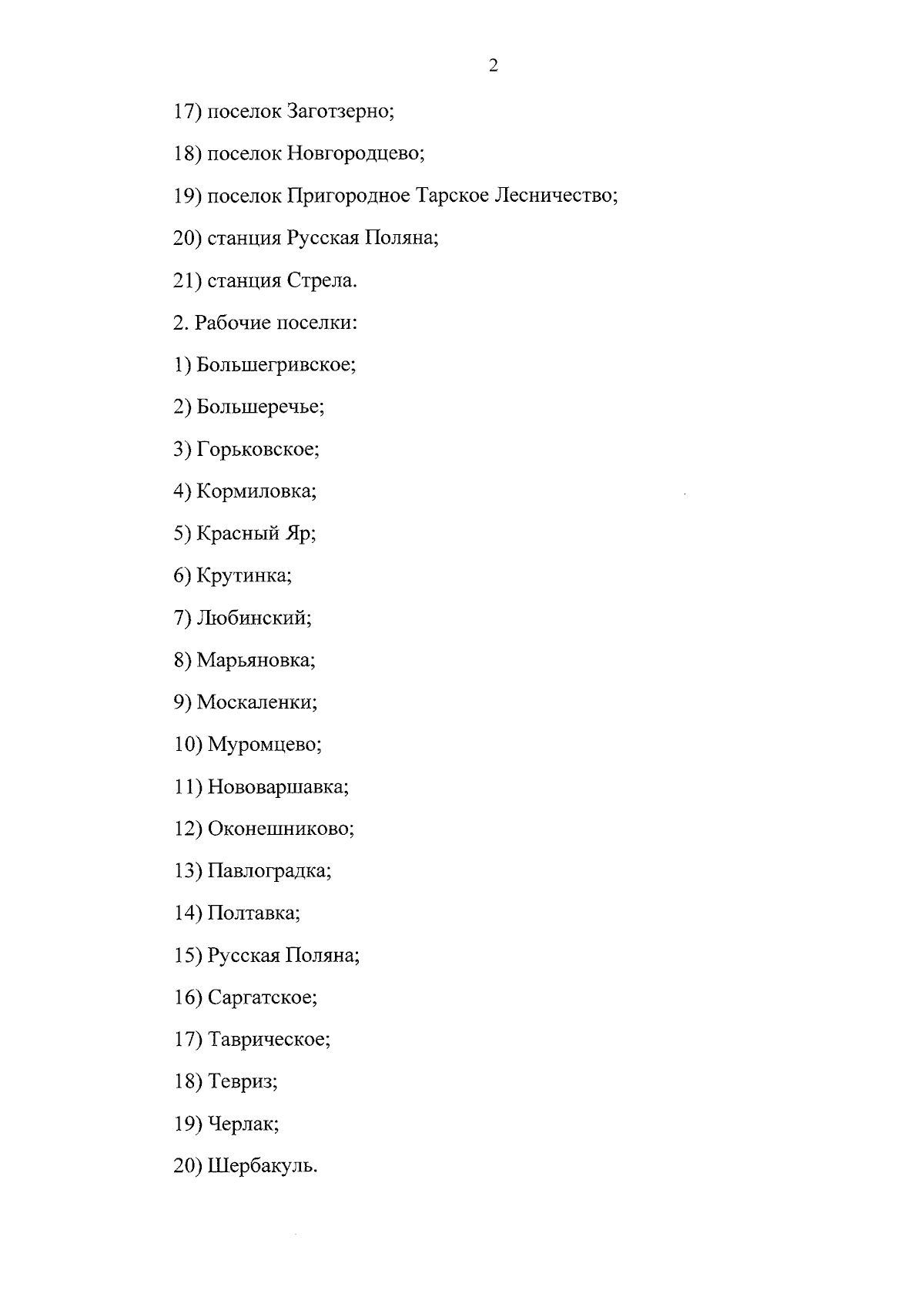 2

17) поселок Заготзерно;

18) поселок Новгородцево;

19) поселок Пригородное Тарское Лесничество;

20) станция Русская Поляна;

21) станция Стрела.

2. Рабочие поселки:

1) Большегривское;

2) Большеречье;

3) Горьковское;

4) Кормиловка;

5) Красный Яр;

6) Крутинка;

7) Любинский;

8) Марьяновка;

9) Москаленки;

10) Муромцево;

11) Нововаршавка;

12) Оконешниково;

13) Павлоградка;

14) Полтавка;

15) Русская Поляна;

16) Саргатское;

17) Таврическое;

18) Тевриз;

19) Черлак;

20) Шербакуль.